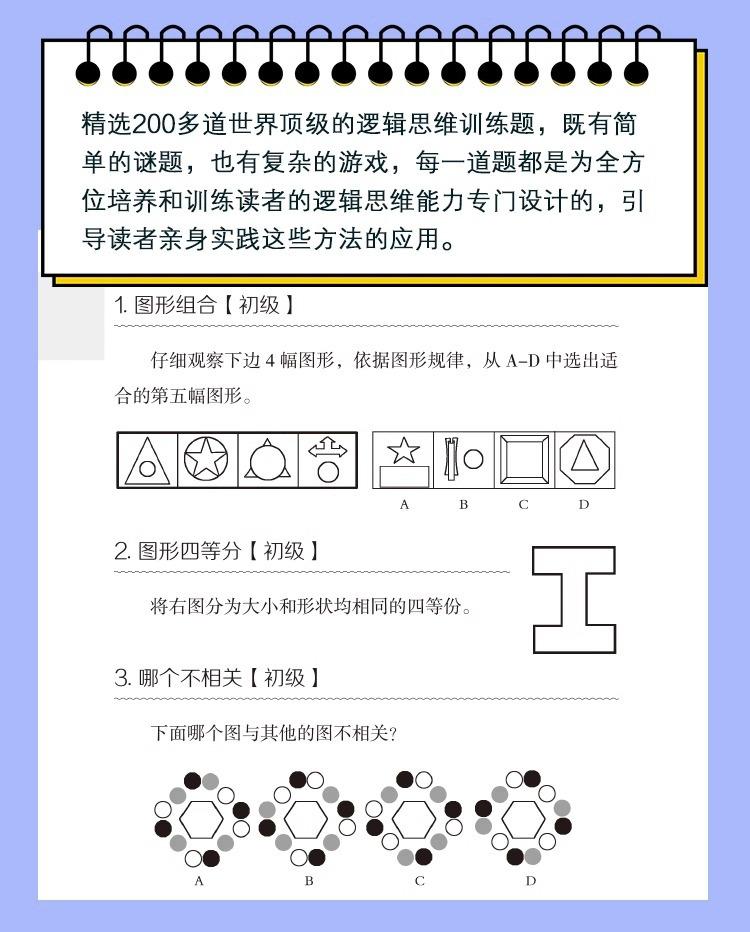 精选200多道世界顶级的逻辑思维训练题，既有简单的谜题，也有复杂的游戏，每一道题都是为全方位培养和训练读者的逻辑思维能力专门设计的，引导读者亲身实践这些方法的应用。

1. 图形组合【初级】

仔细观察下边 4 幅图形，依据图形规律，从 A–D 中选出适合的第五幅图形。

A B C D

2. 图形四等分【初级】

将右图分为大小和形状均相同的四等份。

3. 哪个不相关【初级】

下面哪个图与其他的图不相关？

A B C D